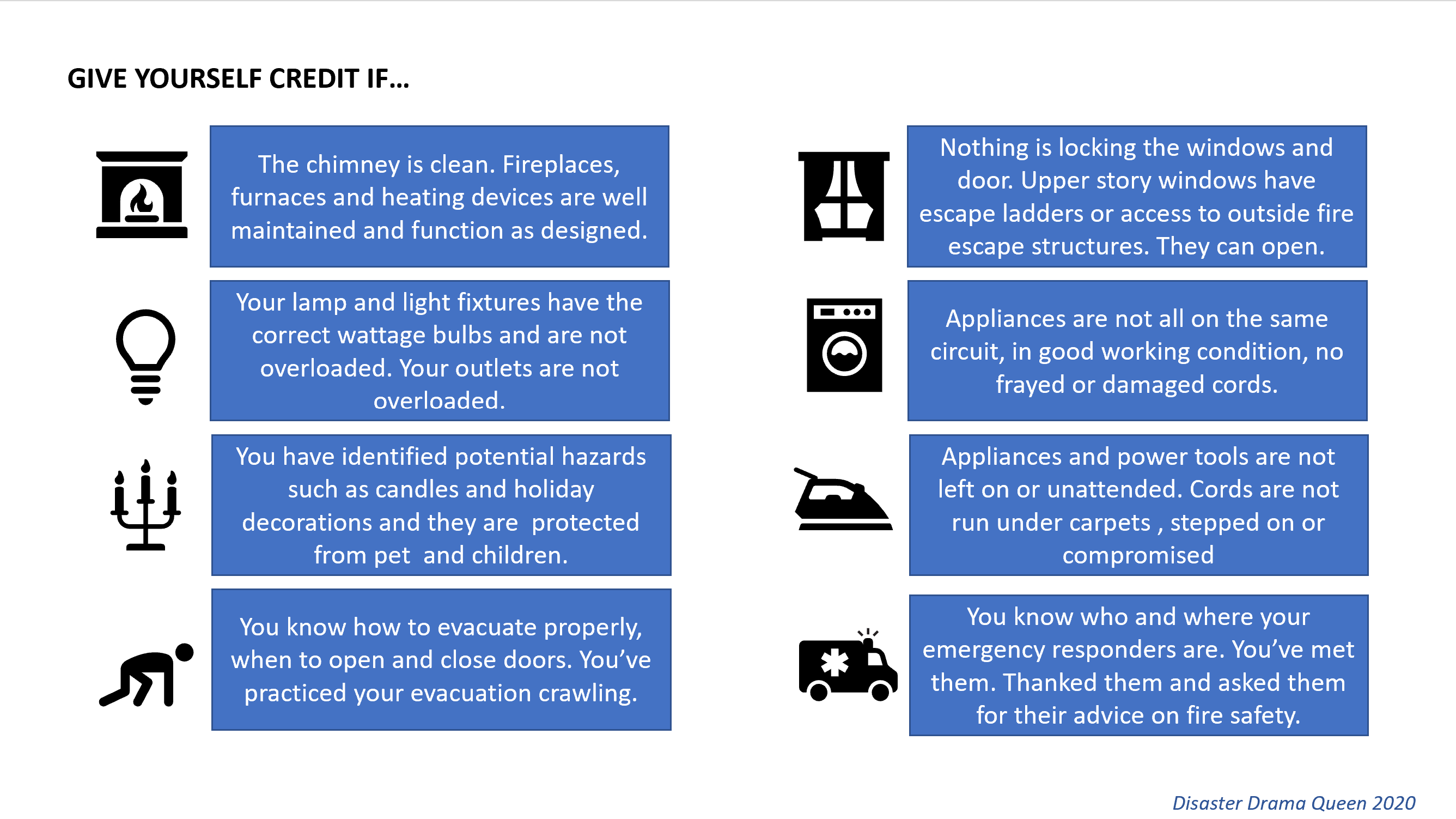 GIVE YOURSELF CREDIT IF…

The chimney is clean. Fireplaces, furnaces and heating devices are well maintained and function as designed.

Your lamp and light fixtures have the correct wattage bulbs and are not overloaded. Your outlets are not overloaded.

You have identified potential hazards such as candles and holiday decorations and they are protected from pet and children.

You know how to evacuate properly, when to open and close doors. You've practiced your evacuation crawling.

Nothing is locking the windows and door. Upper story windows have escape ladders or access to outside fire escape structures. They can open.

Appliances are not all on the same circuit, in good working condition, no frayed or damaged cords.

Appliances and power tools are not left on or unattended. Cords are not run under carpets , stepped on or compromised

You know who and where your emergency responders are. You've met them. Thanked them and asked them for their advice on fire safety.

Disaster Drama Queen 2020